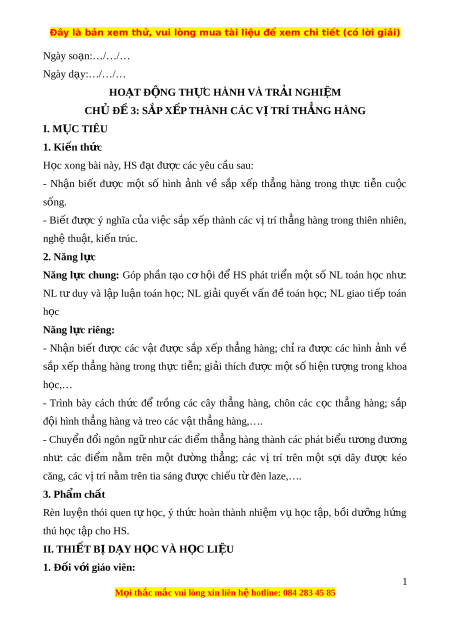 Đây là bản xem thử, vui lòng mua tài liệu để xem chi tiết (có lời giải)

Ngày soạn:…/…/…

Ngày dạy:…/…/…

HOẠT ĐỘNG THỰC HÀNH VÀ TRẢI NGHIỆM

CHỦ ĐỀ 3: SẮP XẾP THÀNH CÁC VỊ TRÍ THẲNG HÀNG

I. MỤC TIÊU

1. Kiến thức

Học xong bài này, HS đạt được các yêu cầu sau:

- Nhận biết được một số hình ảnh về sắp xếp thẳng hàng trong thực tiễn cuộc sống.

- Biết được ý nghĩa của việc sắp xếp thành các vị trí thẳng hàng trong thiên nhiên, nghệ thuật, kiến trúc.

2. Năng lực

Năng lực chung: Góp phần tạo cơ hội để HS phát triển một số NL toán học như: NL tư duy và lập luận toán học; NL giải quyết vấn đề toán học; NL giao tiếp toán học

Năng lực riêng:

- Nhận biết được các vật được sắp xếp thẳng hàng; chỉ ra được các hình ảnh về sắp xếp thẳng hàng trong thực tiễn; giải thích được một số hiện tượng trong khoa học,…

- Trình bày cách thức để trồng các cây thẳng hàng, chôn các cọc thẳng hàng; sắp đội hình thẳng hàng và treo các vật thẳng hàng,….

- Chuyển đổi ngôn ngữ như các điểm thẳng hàng thành các phát biểu tương đương như: các điểm nằm trên một đường thẳng; các vị trí trên một sợi dây được kéo căng, các vị trí nằm trên tia sáng được chiếu từ đèn laze,….

3. Phẩm chất

Rèn luyện thói quen tự học, ý thức hoàn thành nhiệm vụ học tập, bồi dưỡng hứng thú học tập cho HS.

II. THIẾT BỊ DẠY HỌC VÀ HỌC LIỆU

1. Đối với giáo viên:

1

Mọi thắc mắc vui lòng xin liên hệ hotline: 084 283 45 85